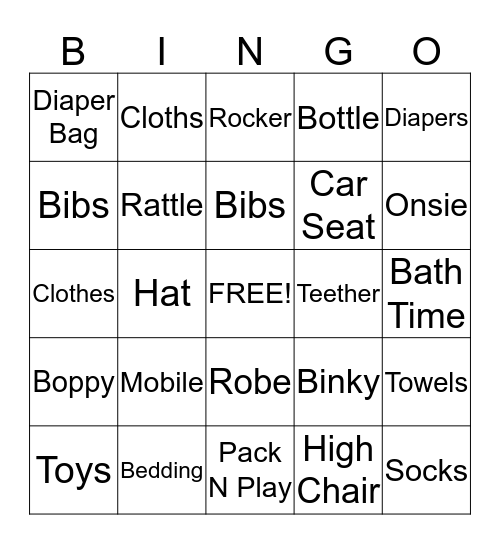 | B | I | N | G | O |
|---|---|---|---|---|
| Diaper Bag | Cloths | Rocker | Bottle | Diapers |
| Bibs | Rattle | Bibs | Car Seat | Onsie |
| Clothes | Hat | FREE! | Teether | Bath Time |
| Boppy | Mobile | Robe | Binky | Towels |
| Toys | Bedding | Pack N Play | High Chair | Socks |